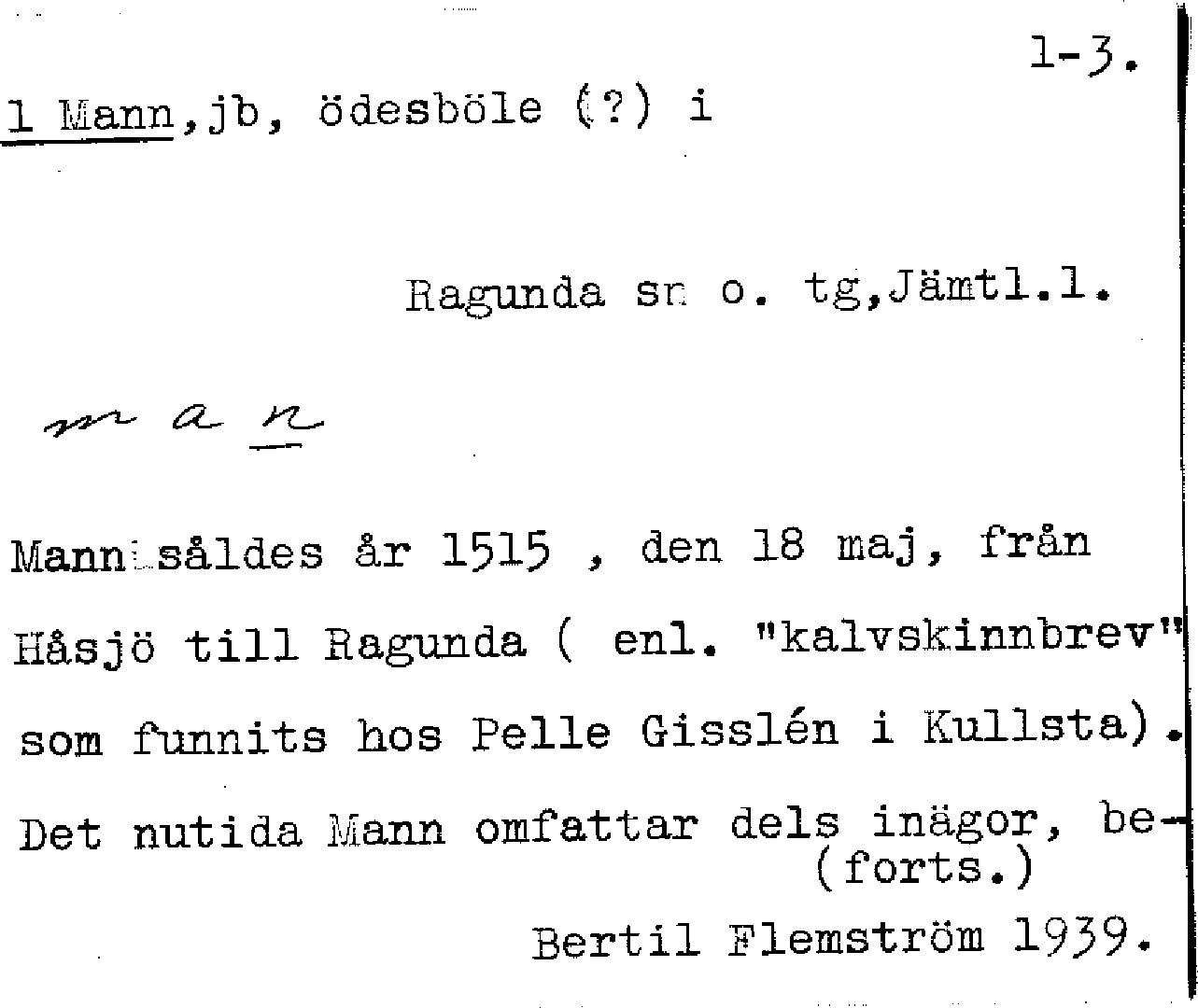 1-3.

1 Mann,jb, ödesböle (?) i

Ragunda sn o. tg,Jämtl.l.

m a n

Mann såldes år 1515 , den 18 maj, från Håsjö till Ragunda ( enl. "kalvskinnbrev" som funnits hos Pelle Gisslén i Kullsta). Det nutida Mann omfattar dels inägor, be-
(forts.)

Bertil Flemström 1939.